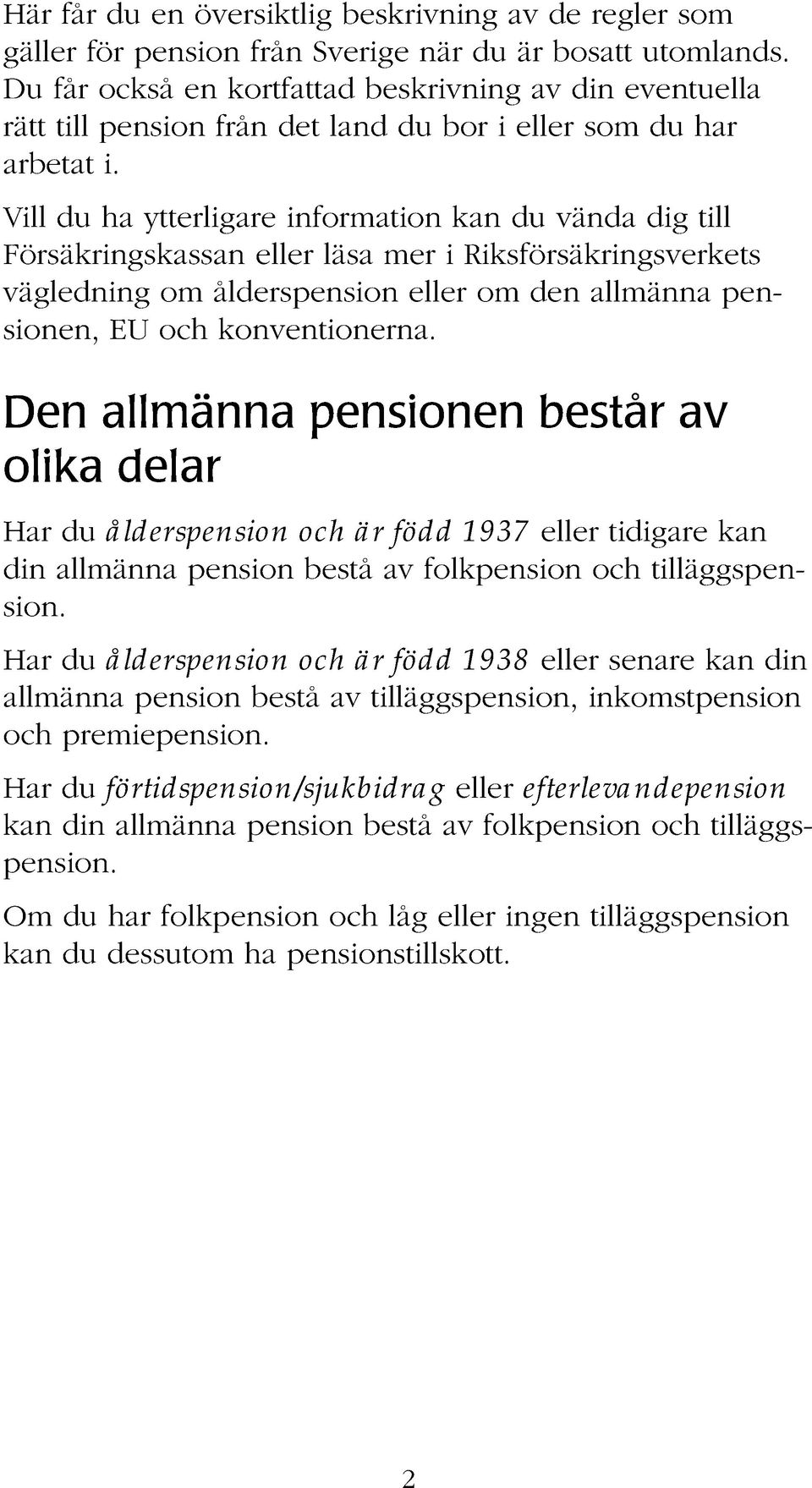 Här får du en översiktlig beskrivning av de regler som gäller för pension från Sverige när du är bosatt utomlands. Du får också en kortfattad beskrivning av din eventuella rätt till pension från det land du bor i eller som du har arbetat i.

Vill du ha ytterligare information kan du vända dig till Försäkringskassan eller läsa mer i Riksförsäkringsverkets vägledning om ålderspension eller om den allmänna pensionen, EU och konventionerna.

Den allmänna pensionen består av olika delar

Har du ålderspension och är född 1937 eller tidigare kan din allmänna pension bestå av folkpension och tilläggspension.

Har du ålderspension och är född 1938 eller senare kan din allmänna pension bestå av tilläggspension, inkomstpension och premiepension.

Har du förtidspension/sjukbidrag eller efterlevandepension kan din allmänna pension bestå av folkpension och tilläggspension.

Om du har folkpension och låg eller ingen tilläggspension kan du dessutom ha pensionstillskott.

2